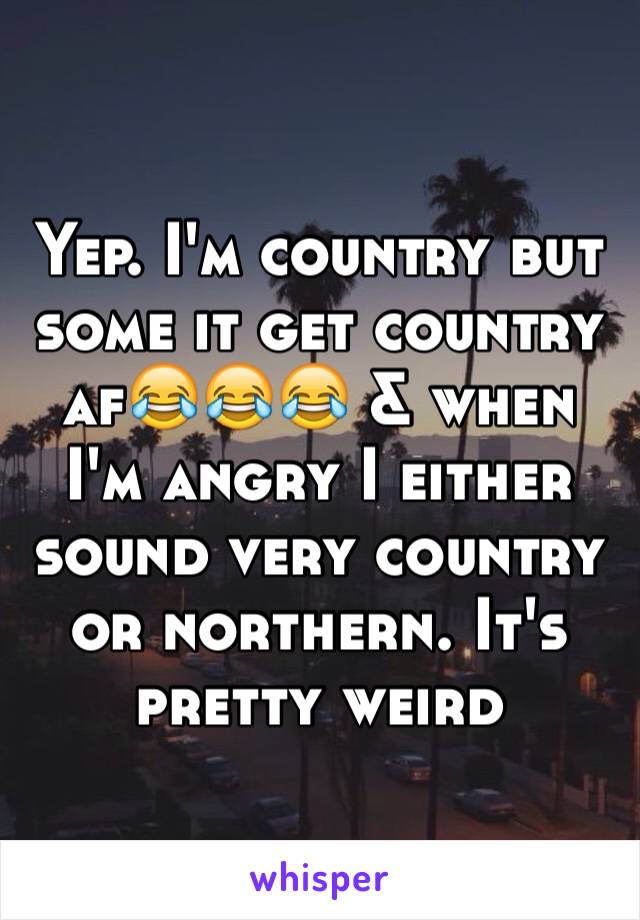 Yep. I'm country but some it get country af😂😂😂 & when I'm angry I either sound very country or northern. It's pretty weird

whisper